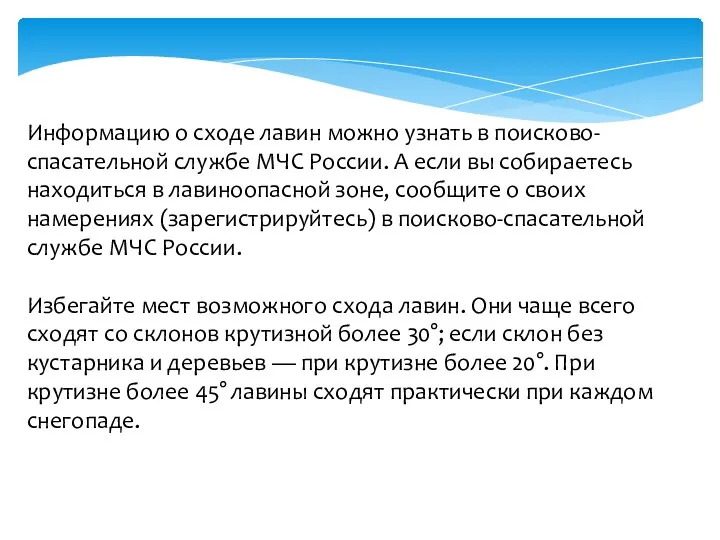 Информацию о сходе лавин можно узнать в поисково-спасательной службе МЧС России. А если вы собираетесь находиться в лавиноопасной зоне, сообщите о своих намерениях (зарегистрируйтесь) в поисково-спасательной службе МЧС России.

Избегайте мест возможного схода лавин. Они чаще всего сходят со склонов крутизной более 30°; если склон без кустарника и деревьев — при крутизне более 20°. При крутизне более 45° лавины сходят практически при каждом снегопаде.